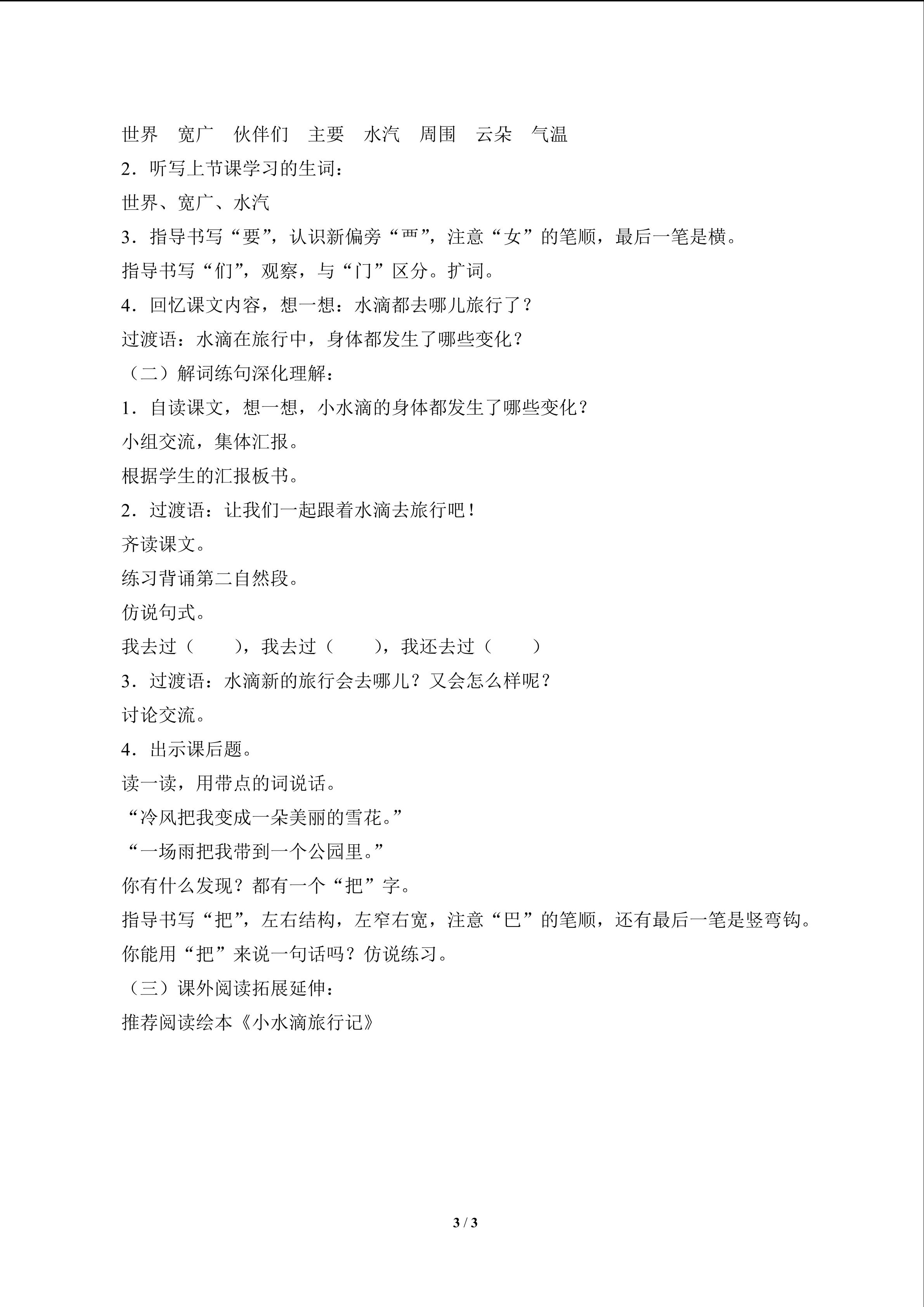 世界　宽广　伙伴们　主要　水汽　周围　云朵　气温

2．听写上节课学习的生词：

世界、宽广、水汽

3．指导书写“要”，认识新偏旁“覀”，注意“女”的笔顺，最后一笔是横。

指导书写“们”，观察，与“门”区分。扩词。

4．回忆课文内容，想一想：水滴都去哪儿旅行了？

过渡语：水滴在旅行中，身体都发生了哪些变化？

（二）解词练句深化理解：

1．自读课文，想一想，小水滴的身体都发生了哪些变化？

小组交流，集体汇报。

根据学生的汇报板书。

2．过渡语：让我们一起跟着水滴去旅行吧！

齐读课文。

练习背诵第二自然段。

仿说句式。

我去过（　　），我去过（　　），我还去过（　　）

3．过渡语：水滴新的旅行会去哪儿？又会怎么样呢？

讨论交流。

4．出示课后题。

读一读，用带点的词说话。

“冷风把我变成一朵美丽的雪花。”

“一场雨把我带到一个公园里。”

你有什么发现？都有一个“把”字。

指导书写“把”，左右结构，左窄右宽，注意“巴”的笔顺，还有最后一笔是竖弯钩。

你能用“把”来说一句话吗？仿说练习。

（三）课外阅读拓展延伸：

推荐阅读绘本《小水滴旅行记》

3 / 3